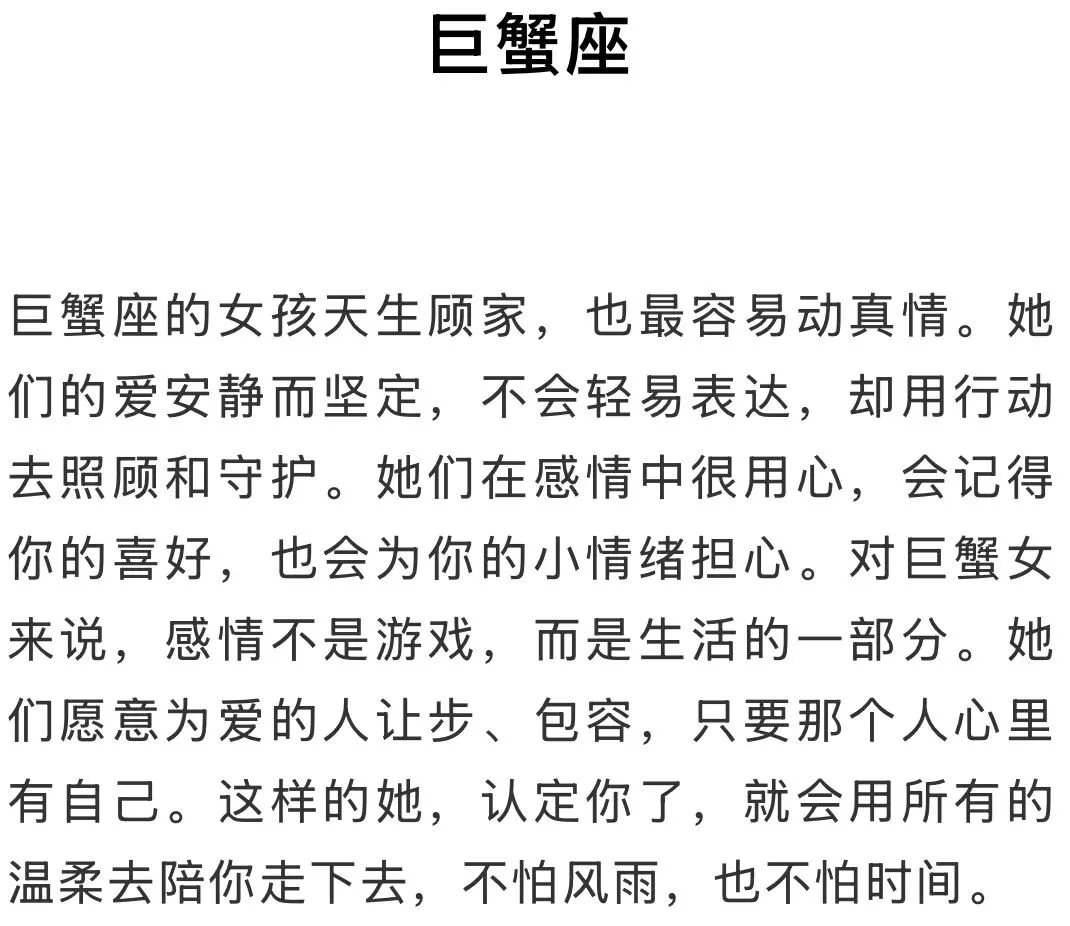 巨蟹座

巨蟹座的女孩天生顾家，也最容易动真情。她们的爱安静而坚定，不会轻易表达，却用行动去照顾和守护。她们在感情中很用心，会记得你的喜好，也会为你的小情绪担心。对巨蟹女来说，感情不是游戏，而是生活的一部分。她们愿意为爱的人让步、包容，只要那个人心里有自己。这样的她，认定你了，就会用所有的温柔去陪你走下去，不怕风雨，也不怕时间。